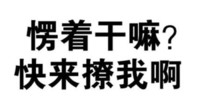 愣着干嘛?
快来撩我啊